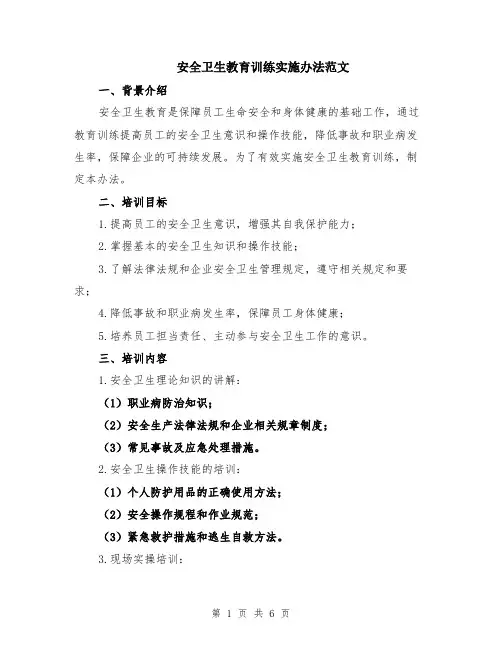 安全卫生教育训练实施办法范文

一、背景介绍

安全卫生教育是保障员工生命安全和身体健康的基础工作，通过教育训练提高员工的安全卫生意识和操作技能，降低事故和职业病发生率，保障企业的可持续发展。为了有效实施安全卫生教育训练，制定本办法。

二、培训目标

1.提高员工的安全卫生意识，增强其自我保护能力；

2.掌握基本的安全卫生知识和操作技能；

3.了解法律法规和企业安全卫生管理规定，遵守相关规定和要求；

4.降低事故和职业病发生率，保障员工身体健康；

5.培养员工担当责任、主动参与安全卫生工作的意识。

三、培训内容

1.安全卫生理论知识的讲解：

（1）职业病防治知识；

（2）安全生产法律法规和企业相关规章制度；

（3）常见事故及应急处理措施。

2.安全卫生操作技能的培训：

（1）个人防护用品的正确使用方法；

（2）安全操作规程和作业规范；

（3）紧急救护措施和逃生自救方法。

3.现场实操培训：

第 1 页 共 6 页